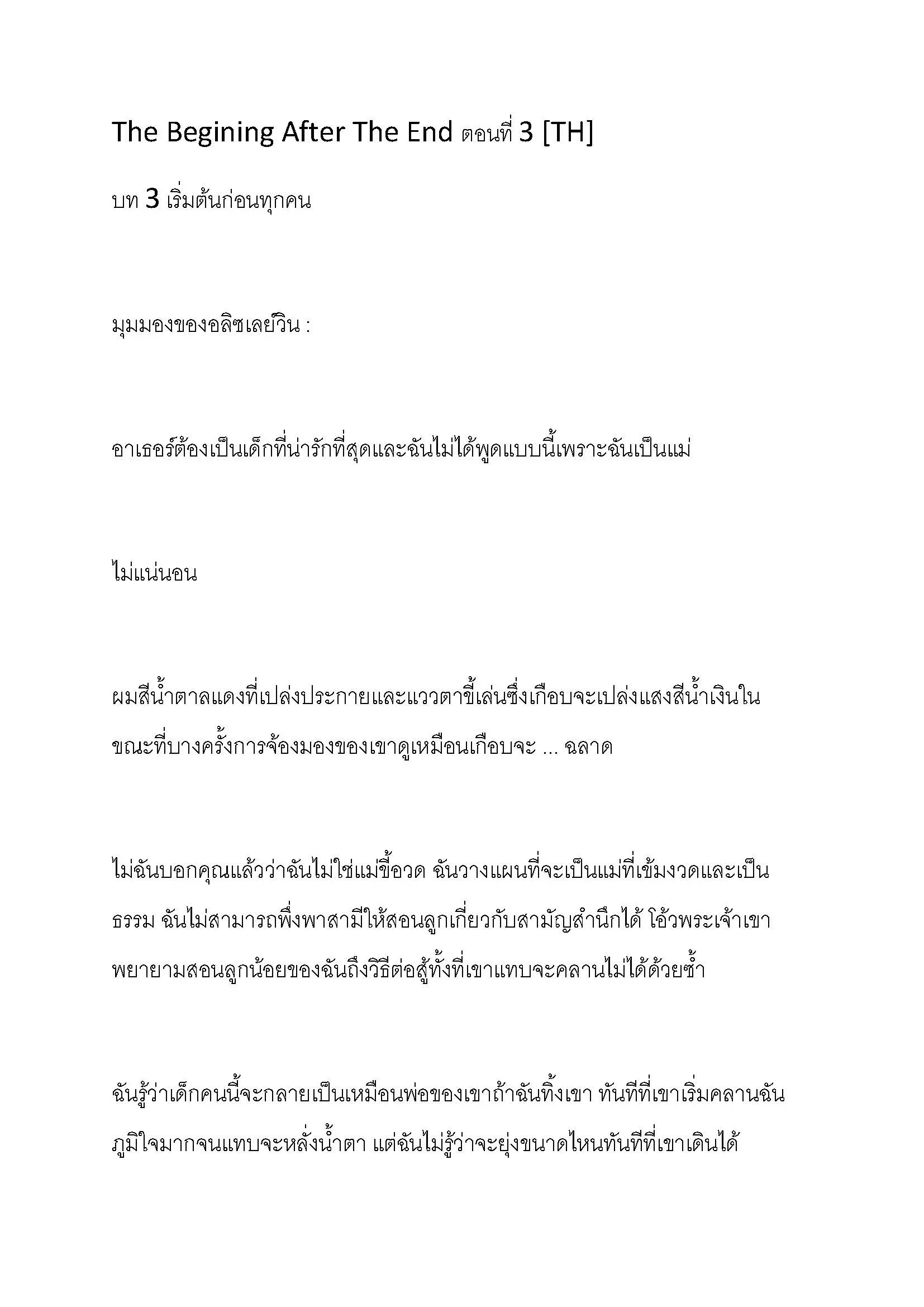 The Begining After The End ตอนที่ 3 [TH]

บท 3 เริ่มต้นก่อนทุกคน

มุมมองของอลิซเลย์วิน :

อาเธอร์ต้องเป็นเด็กที่น่ารักที่สุดและฉันไม่ได้พูดแบบนี้เพราะฉันเป็นแม่

ไม่แน่นอน

ผมสีน้ำตาลแดงที่เปล่งประกายและแววตาขี้เล่นซึ่งเกือบจะเปล่งแสงสีน้ำเงินในขณะที่บางครั้งการจ้องมองของเขาดูเหมือนเกือบจะ ... ฉลาด

ไม่ฉันบอกคุณแล้วว่าฉันไม่ใช่แม่ขี้อวด ฉันวางแผนที่จะเป็นแม่ที่เข้มงวดและเป็นธรรม ฉันไม่สามารถพึ่งพาสามีให้สอนลูกเกี่ยวกับสามัญสำนึกได้ โอ้วพระเจ้าเขาพยายามสอนลูกน้อยของฉันถึงวิธีต่อสู้ทั้งที่เขาแทบจะคลานไม่ได้ด้วยซ้ำ

ฉันรู้ว่าเด็กคนนี้จะกลายเป็นเหมือนพ่อของเขาถ้าฉันทิ้งเขา ทันทีที่เขาเริ่มคลานฉันภูมิใจมากจนแทบจะหลั่งน้ำตา แต่ฉันไม่รู้ว่าจะยุ่งขนาดไหนทันทีที่เขาเดินได้